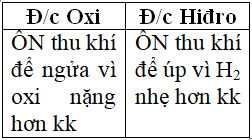 | Đ/c Oxi | Đ/c Hiđro |
|---|---|
| ÔN thu khí để ngửa vì oxi nặng hơn kk | ÔN thu khí để úp vì $H_2$ nhẹ hơn kk |